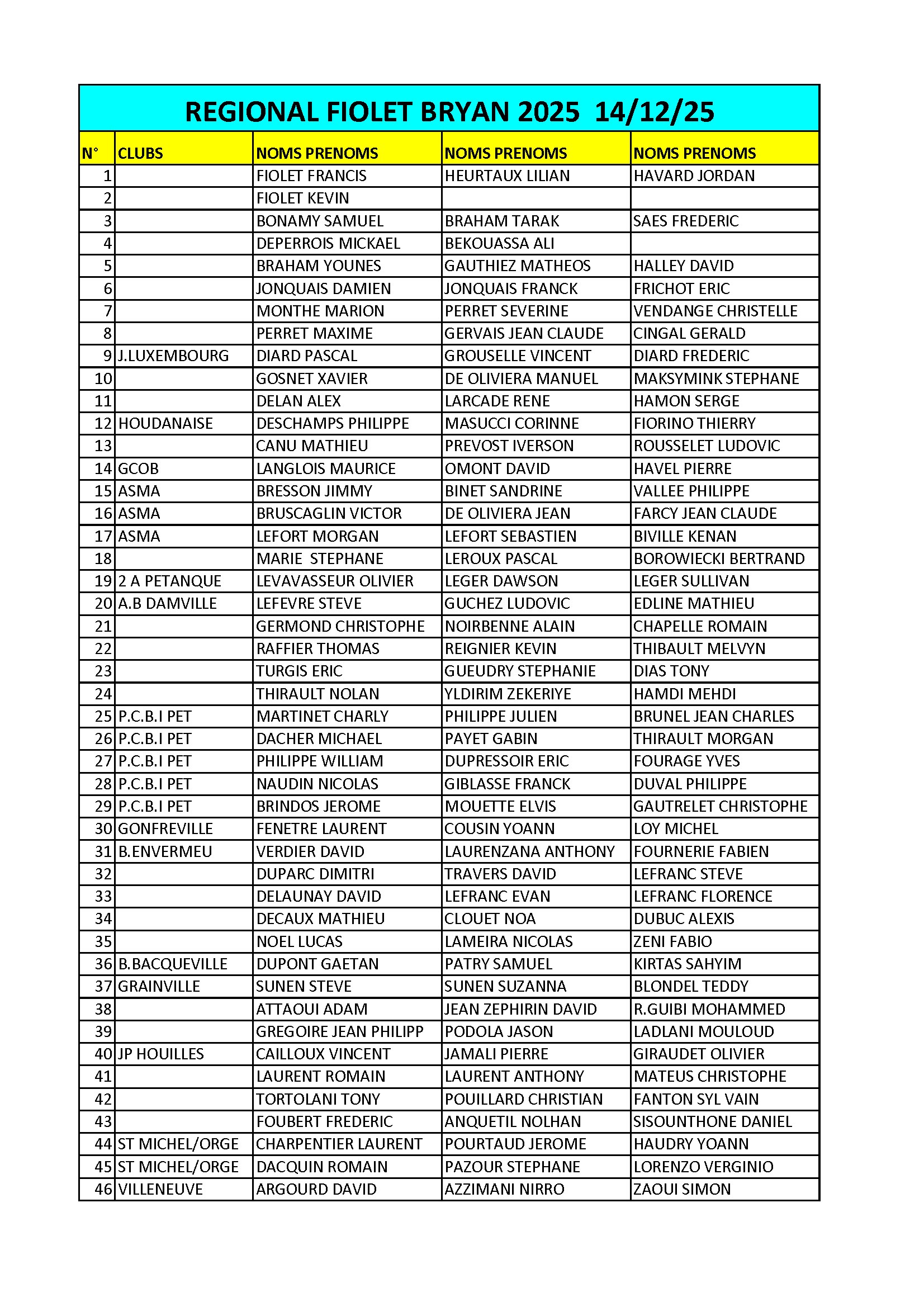 REGIONAL FIOLET BRYAN 2025 14/12/25

| N° | CLUBS | NOMS PRENOMS | NOMS PRENOMS | NOMS PRENOMS |
|---|---|---|---|---|
| 1 | | FIOLET FRANCIS | HEURTAUX LILIAN | HAVARD JORDAN |
| 2 | | FIOLET KEVIN | | |
| 3 | | BONAMY SAMUEL | BRAHAM TARAK | SAES FREDERIC |
| 4 | | DEPERROIS MICKAEL | BEKOUASSA ALI | |
| 5 | | BRAHAM YOUNES | GAUTHIEZ MATHEOS | HALLEY DAVID |
| 6 | | JONQUAIS DAMIEN | JONQUAIS FRANCK | FRICHOT ERIC |
| 7 | | MONTHE MARION | PERRET SEVERINE | VENDANGE CHRISTELLE |
| 8 | | PERRET MAXIME | GERVAIS JEAN CLAUDE | CINGAL GERALD |
| 9 | J.LUXEMBOURG | DIARD PASCAL | GROUSELLE VINCENT | DIARD FREDERIC |
| 10 | | GOSNET XAVIER | DE OLIVIERA MANUEL | MAKSYMINK STEPHANE |
| 11 | | DELAN ALEX | LARCADE RENE | HAMON SERGE |
| 12 | HOUDANAISE | DESCHAMPS PHILIPPE | MASUCCI CORINNE | FIORINO THIERRY |
| 13 | | CANU MATHIEU | PREVOST IVERSON | ROUSSELET LUDOVIC |
| 14 | GCOB | LANGLOIS MAURICE | OMONT DAVID | HAVEL PIERRE |
| 15 | ASMA | BRESSON JIMMY | BINET SANDRINE | VALLEE PHILIPPE |
| 16 | ASMA | BRUSCAGLIN VICTOR | DE OLIVIERA JEAN | FARCY JEAN CLAUDE |
| 17 | ASMA | LEFORT MORGAN | LEFORT SEBASTIEN | BIVILLE KENAN |
| 18 | | MARIE STEPHANE | LEROUX PASCAL | BOROWIECKI BERTRAND |
| 19 | 2 A PETANQUE | LEVAVASSEUR OLIVIER | LEGER DAWSON | LEGER SULLIVAN |
| 20 | A.B DAMVILLE | LEFEVRE STEVE | GUCHEZ LUDOVIC | EDLINE MATHIEU |
| 21 | | GERMOND CHRISTOPHE | NOIRBENNE ALAIN | CHAPELLE ROMAIN |
| 22 | | RAFFIER THOMAS | REIGNIER KEVIN | THIBAULT MELVYN |
| 23 | | TURGIS ERIC | GUEUDRY STEPHANIE | DIAS TONY |
| 24 | | THIRAULT NOLAN | YLDIRIM ZEKERIYE | HAMDI MEHDI |
| 25 | P.C.B.I PET | MARTINET CHARLY | PHILIPPE JULIEN | BRUNEL JEAN CHARLES |
| 26 | P.C.B.I PET | DACHER MICHAEL | PAYET GABIN | THIRAULT MORGAN |
| 27 | P.C.B.I PET | PHILIPPE WILLIAM | DUPRESSOIR ERIC | FOURAGE YVES |
| 28 | P.C.B.I PET | NAUDIN NICOLAS | GIBLASSE FRANCK | DUVAL PHILIPPE |
| 29 | P.C.B.I PET | BRINDOS JEROME | MOUETTE ELVIS | GAUTRELET CHRISTOPHE |
| 30 | GONFREVILLE | FENETRE LAURENT | COUSIN YOANN | LOY MICHEL |
| 31 | B.ENVERMEU | VERDIER DAVID | LAURENZANA ANTHONY | FOURNERIE FABIEN |
| 32 | | DUPARC DIMITRI | TRAVERS DAVID | LEFRANC STEVE |
| 33 | | DELAUNAY DAVID | LEFRANC EVAN | LEFRANC FLORENCE |
| 34 | | DECAUX MATHIEU | CLOUET NOA | DUBUC ALEXIS |
| 35 | | NOEL LUCAS | LAMEIRA NICOLAS | ZENI FABIO |
| 36 | B.BACQUEVILLE | DUPONT GAETAN | PATRY SAMUEL | KIRTAS SAHYIM |
| 37 | GRAINVILLE | SUNEN STEVE | SUNEN SUZANNA | BLONDEL TEDDY |
| 38 | | ATTAOUI ADAM | JEAN ZEPHIRIN DAVID | R.GUIBI MOHAMMED |
| 39 | | GREGOIRE JEAN PHILIPP | PODOLA JASON | LADLANI MOULOUD |
| 40 | JP HOUILLES | CAILLOUX VINCENT | JAMALI PIERRE | GIRAUDET OLIVIER |
| 41 | | LAURENT ROMAIN | LAURENT ANTHONY | MATEUS CHRISTOPHE |
| 42 | | TORTOLANI TONY | POUILLARD CHRISTIAN | FANTON SYL VAIN |
| 43 | | FOUBERT FREDERIC | ANQUETIL NOLHAN | SISOUNTHONE DANIEL |
| 44 | ST MICHEL/ORGE | CHARPENTIER LAURENT | POURTAUD JEROME | HAUDRY YOANN |
| 45 | ST MICHEL/ORGE | DACQUIN ROMAIN | PAZOUR STEPHANE | LORENZO VERGINIO |
| 46 | VILLENEUVE | ARGOURD DAVID | AZZIMANI NIRRO | ZAOUI SIMON |